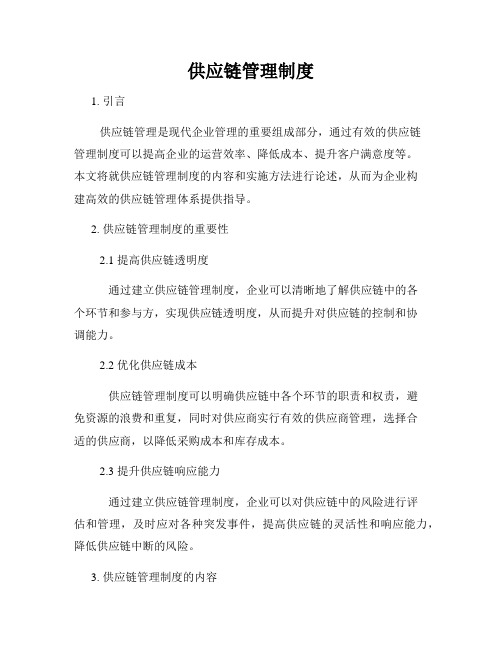 供应链管理制度

1. 引言

供应链管理是现代企业管理的重要组成部分，通过有效的供应链管理制度可以提高企业的运营效率、降低成本、提升客户满意度等。本文将就供应链管理制度的内容和实施方法进行论述，从而为企业构建高效的供应链管理体系提供指导。

2. 供应链管理制度的重要性

2.1 提高供应链透明度

通过建立供应链管理制度，企业可以清晰地了解供应链中的各个环节和参与方，实现供应链透明度，从而提升对供应链的控制和协调能力。

2.2 优化供应链成本

供应链管理制度可以明确供应链中各个环节的职责和权责，避免资源的浪费和重复，同时对供应商实行有效的供应商管理，选择合适的供应商，以降低采购成本和库存成本。

2.3 提升供应链响应能力

通过建立供应链管理制度，企业可以对供应链中的风险进行评估和管理，及时应对各种突发事件，提高供应链的灵活性和响应能力，降低供应链中断的风险。

3. 供应链管理制度的内容